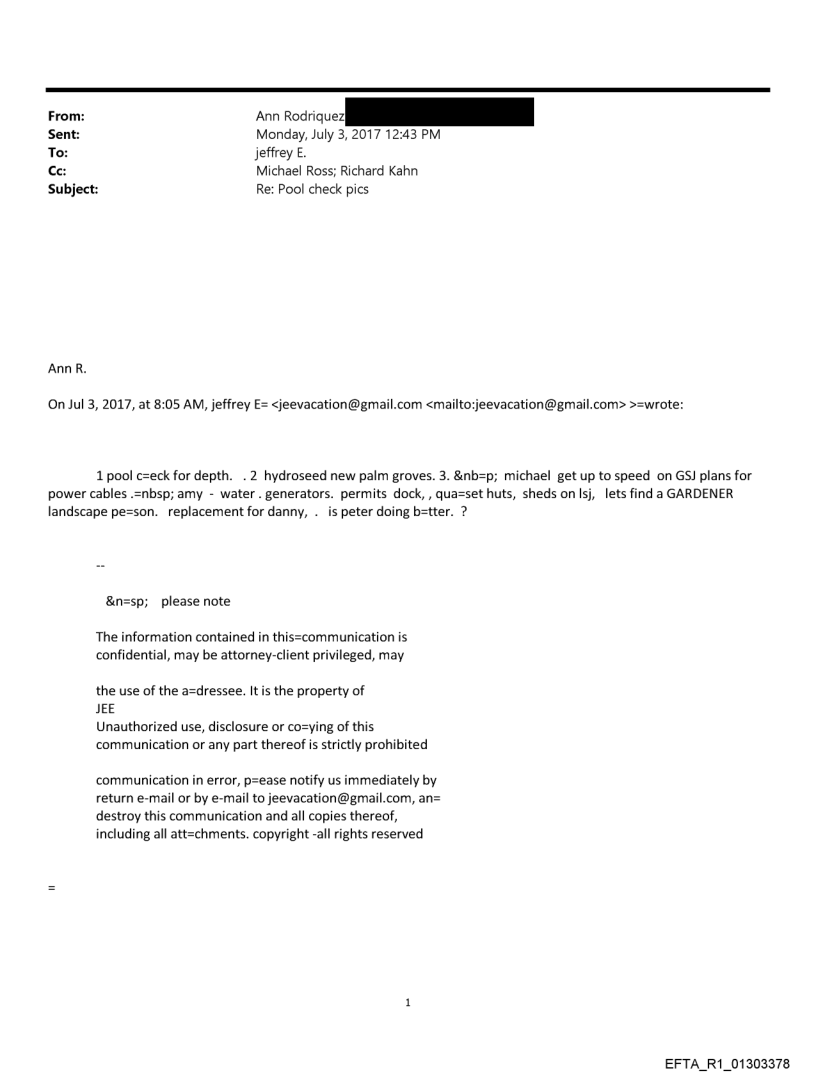 From: Ann Rodriquez
Sent: Monday, July 3, 2017 12:43 PM
To: jeffrey E.
Cc: Michael Ross; Richard Kahn
Subject: Re: Pool check pics

Ann R.

On Jul 3, 2017, at 8:05 AM, jeffrey E= <jeevacation@gmail.com <mailto:jeevacation@gmail.com> >=wrote:

1 pool c=eck for depth. . 2 hydroseed new palm groves. 3. &nb=p; michael get up to speed on GSJ plans for power cables .=nbsp; amy - water . generators. permits dock, , qua=set huts, sheds on lsj, lets find a GARDENER landscape pe=son. replacement for danny, . is peter doing b=tter. ?

--

&n=sp; please note

The information contained in this=communication is confidential, may be attorney-client privileged, may

the use of the a=dressee. It is the property of JEE
Unauthorized use, disclosure or co=ying of this communication or any part thereof is strictly prohibited

communication in error, p=ease notify us immediately by return e-mail or by e-mail to jeevacation@gmail.com, an= destroy this communication and all copies thereof, including all att=chments. copyright -all rights reserved

=

1

EFTA_R1_01303378